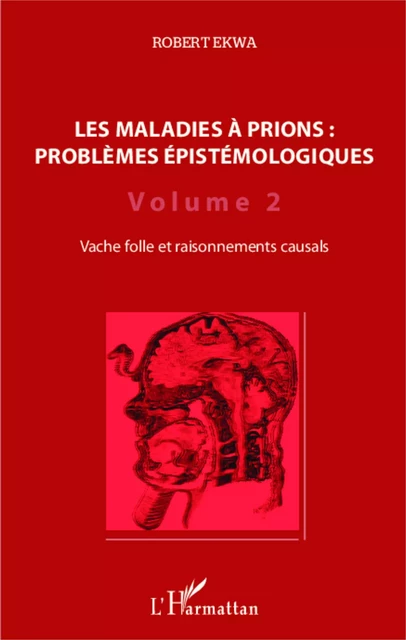 ROBERT EKWA

LES MALADIES À PRIONS : PROBLÈMES ÉPISTÉMOLOGIQUES

Volume 2

Vache folle et raisonnements causals

L'Harmattan